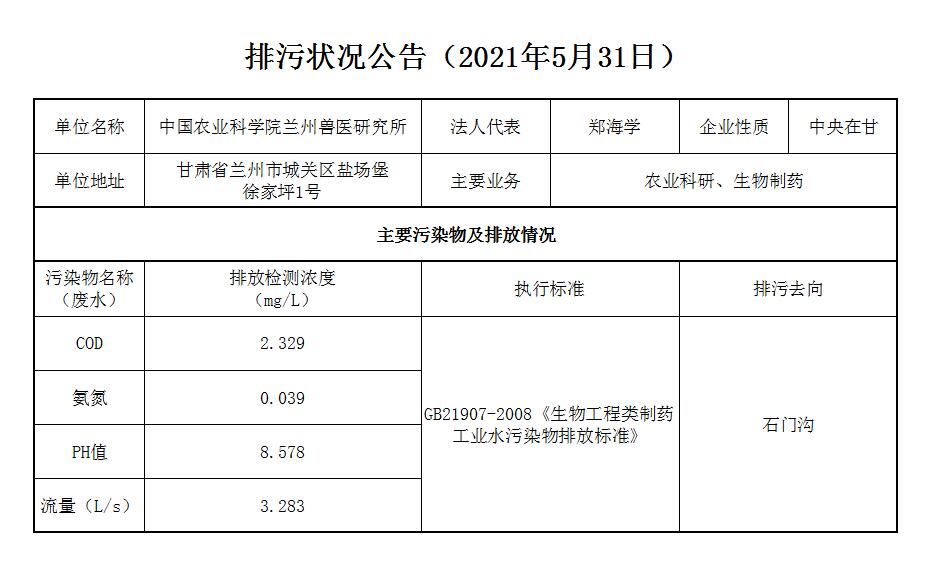 排污状况公告（2021年5月31日）

| 单位名称 | 中国农业科学院兰州兽医研究所 | 法人代表 | 郑海学 | 企业性质 | 中央在甘 |
|---|---|---|---|---|---|
| 单位地址 | 甘肃省兰州市城关区盐场堡徐家坪1号 | 主要业务 | 农业科研、生物制药 | | |
| 主要污染物及排放情况 | | | | | |
| 污染物名称（废水） | 排放检测浓度（mg/L） | 执行标准 | | 排污去向 | |
| COD | 2.329 | GB21907-2008《生物工程类制药工业水污染物排放标准》 | | 石门沟 | |
| 氨氮 | 0.039 | | | | |
| PH值 | 8.578 | | | | |
| 流量（L/s） | 3.283 | | | | |